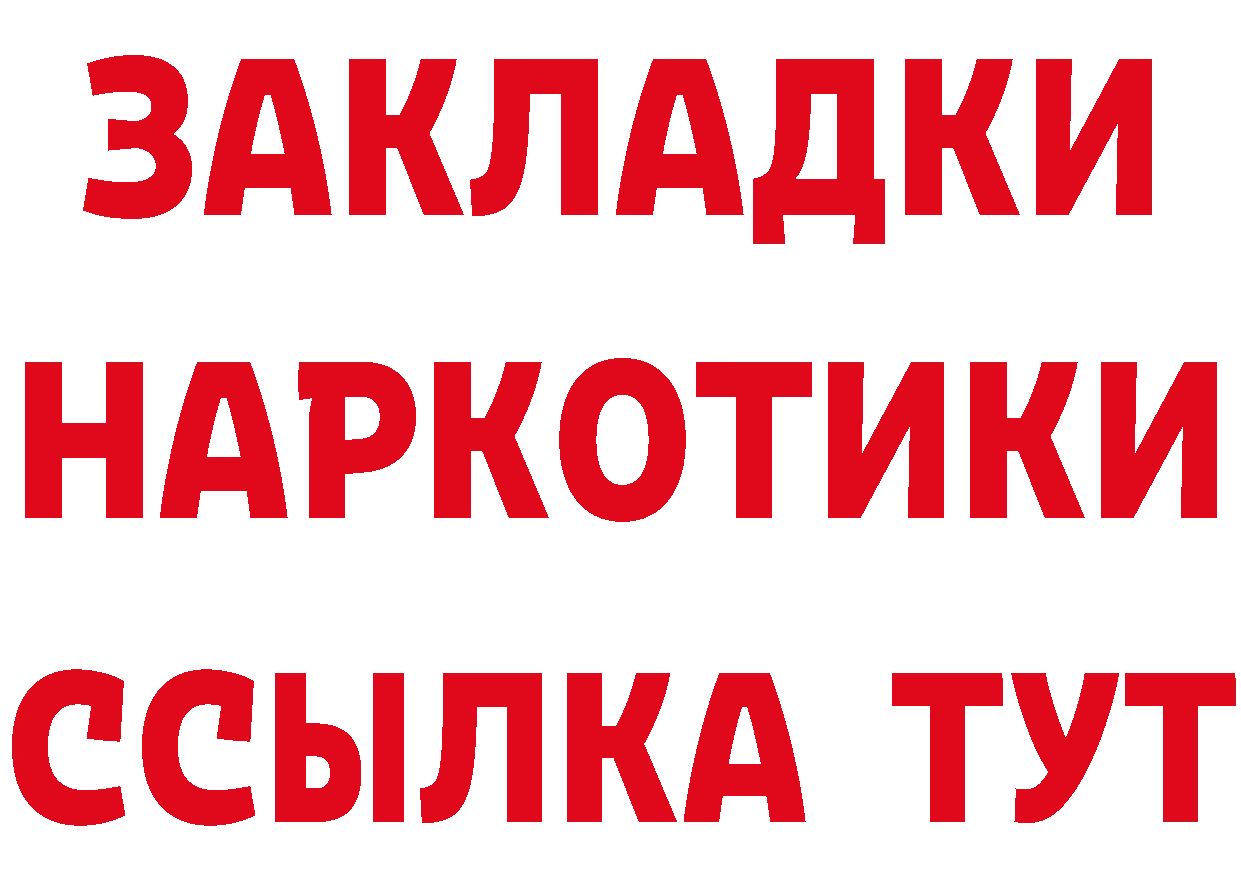 ЗАКЛАДКИ НАРКОТИКИ ССЫЛКА ТУТ